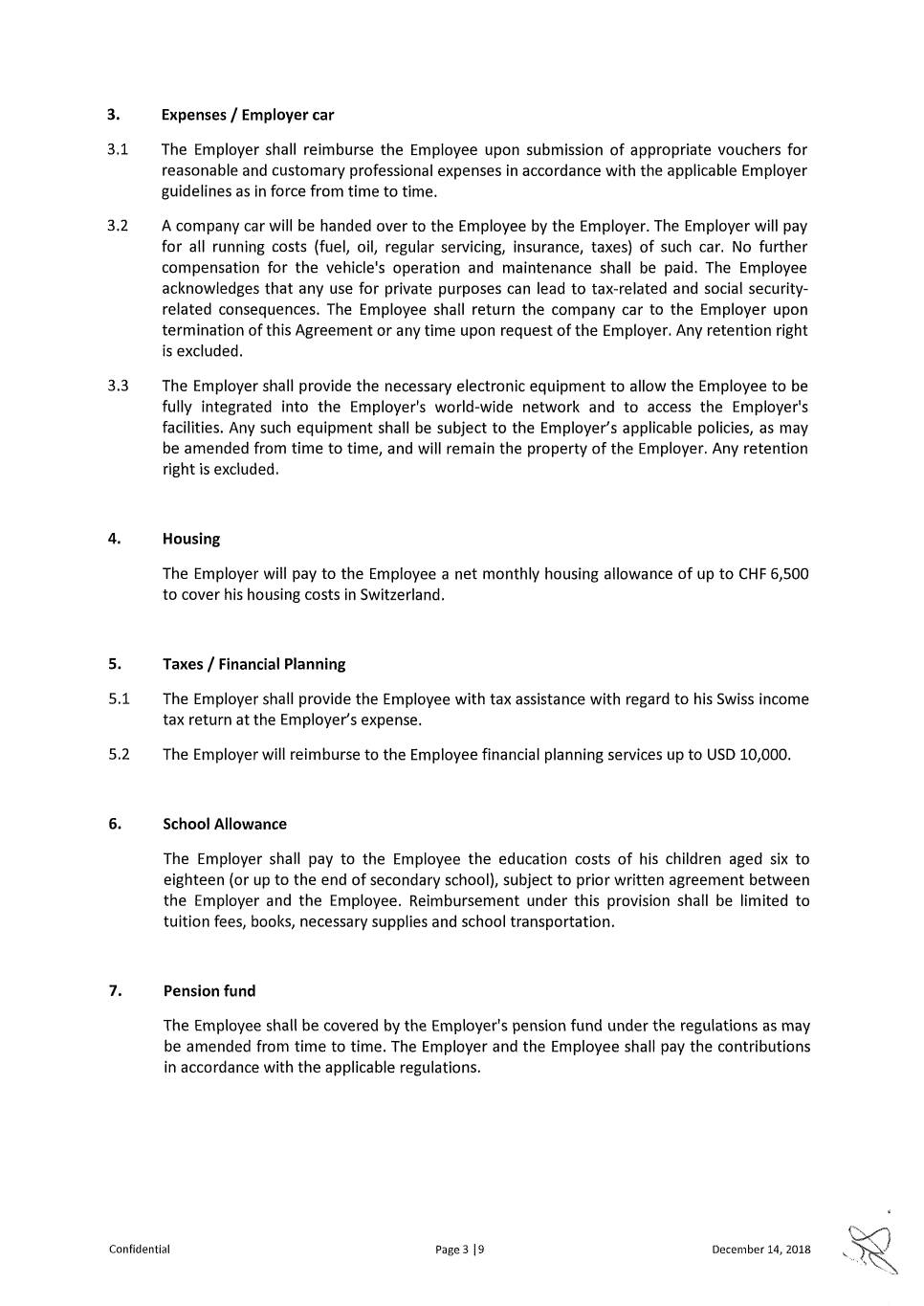 3. Expenses / Employer car

3.1 The Employer shall reimburse the Employee upon submission of appropriate vouchers for reasonable and customary professional expenses in accordance with the applicable Employer guidelines as in force from time to time.

3.2 A company car will be handed over to the Employee by the Employer. The Employer will pay for all running costs (fuel, oil, regular servicing, insurance, taxes) of such car. No further compensation for the vehicle's operation and maintenance shall be paid. The Employee acknowledges that any use for private purposes can lead to tax-related and social security-related consequences. The Employee shall return the company car to the Employer upon termination of this Agreement or any time upon request of the Employer. Any retention right is excluded.

3.3 The Employer shall provide the necessary electronic equipment to allow the Employee to be fully integrated into the Employer's world-wide network and to access the Employer's facilities. Any such equipment shall be subject to the Employer's applicable policies, as may be amended from time to time, and will remain the property of the Employer. Any retention right is excluded.

4. Housing

The Employer will pay to the Employee a net monthly housing allowance of up to CHF 6,500 to cover his housing costs in Switzerland.

5. Taxes / Financial Planning

5.1 The Employer shall provide the Employee with tax assistance with regard to his Swiss income tax return at the Employer's expense.

5.2 The Employer will reimburse to the Employee financial planning services up to USD 10,000.

6. School Allowance

The Employer shall pay to the Employee the education costs of his children aged six to eighteen (or up to the end of secondary school), subject to prior written agreement between the Employer and the Employee. Reimbursement under this provision shall be limited to tuition fees, books, necessary supplies and school transportation.

7. Pension fund

The Employee shall be covered by the Employer's pension fund under the regulations as may be amended from time to time. The Employer and the Employee shall pay the contributions in accordance with the applicable regulations.

Confidential Page 3 | 9 December 14, 2018